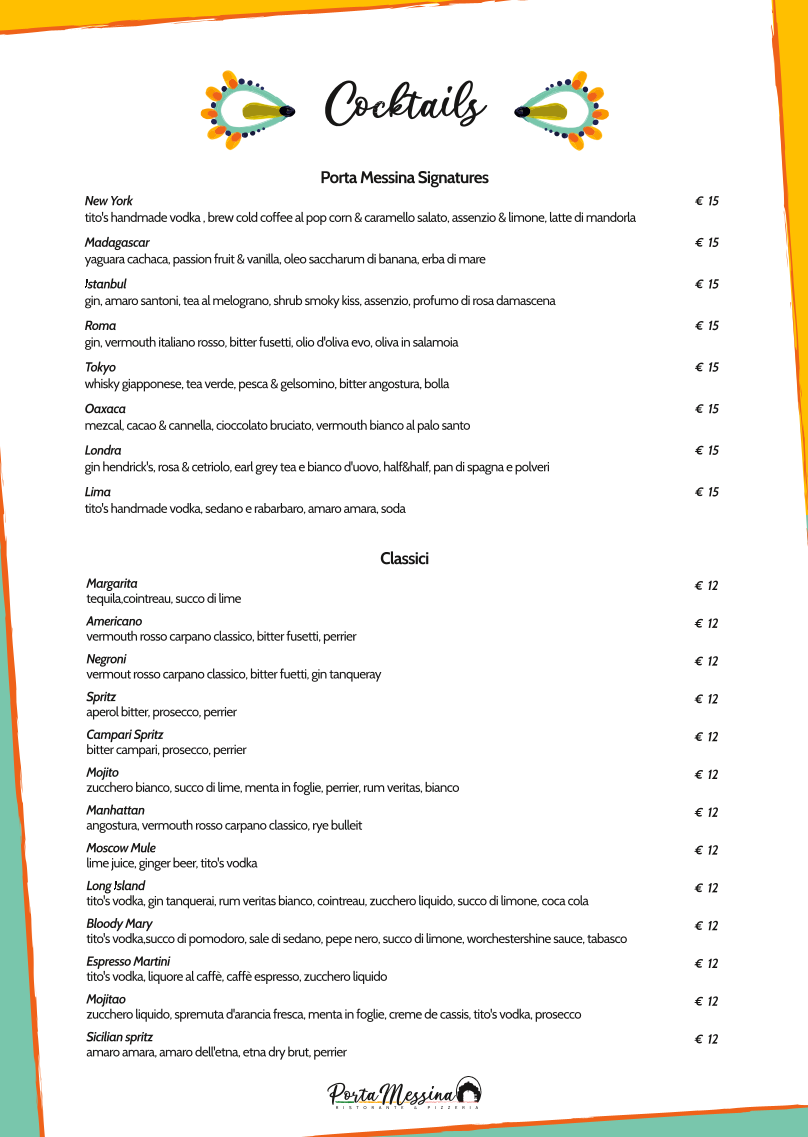 Cocktails

Porta Messina Signatures

New York € 15
tito's handmade vodka , brew cold coffee al pop corn & caramello salato, assenzio & limone, latte di mandorla

Madagascar € 15
yaguara cachaca, passion fruit & vanilla, oleo saccharum di banana, erba di mare

Istanbul € 15
gin, amaro santoni, tea al melograno, shrub smoky kiss, assenzio, profumo di rosa damascena

Roma € 15
gin, vermouth italiano rosso, bitter fusetti, olio d'oliva evo, oliva in salamoia

Tokyo € 15
whisky giapponese, tea verde, pesca & gelsomino, bitter angostura, bolla

Oaxaca € 15
mezcal, cacao & cannella, cioccolato bruciato, vermouth bianco al palo santo

Londra € 15
gin hendrick's, rosa & cetriolo, earl grey tea e bianco d'uovo, half&half, pan di spagna e polveri

Lima € 15
tito's handmade vodka, sedano e rabarbaro, amaro amara, soda

Classici

Margarita € 12
tequila,cointreau, succo di lime

Americano € 12
vermouth rosso carpano classico, bitter fusetti, perrier

Negroni € 12
vermout rosso carpano classico, bitter fuetti, gin tanqueray

Spritz € 12
aperol bitter, prosecco, perrier

Campari Spritz € 12
bitter campari, prosecco, perrier

Mojito € 12
zucchero bianco, succo di lime, menta in foglie, perrier, rum veritas, bianco

Manhattan € 12
angostura, vermouth rosso carpano classico, rye bulleit

Moscow Mule € 12
lime juice, ginger beer, tito's vodka

Long Island € 12
tito's vodka, gin tanquerai, rum veritas bianco, cointreau, zucchero liquido, succo di limone, coca cola

Bloody Mary € 12
tito's vodka,succo di pomodoro, sale di sedano, pepe nero, succo di limone, worchestershine sauce, tabasco

Espresso Martini € 12
tito's vodka, liquore al caffè, caffè espresso, zucchero liquido

Mojitao € 12
zucchero liquido, spremuta d'arancia fresca, menta in foglie, creme de cassis, tito's vodka, prosecco

Sicilian spritz € 12
amaro amara, amaro dell'etna, etna dry brut, perrier

Porta Messina
RISTORANTE & PIZZERIA